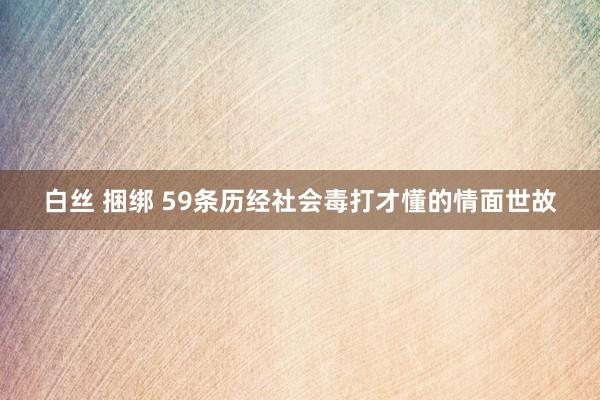 白丝 捆绑 59条历经社会毒打才懂的情面世故